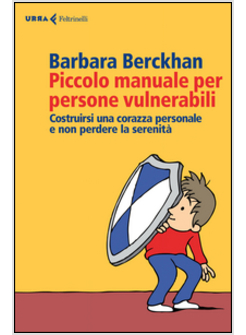 URRA Feltrinelli

Barbara Berckhan
Piccolo manuale per persone vulnerabili
Costruirsi una corazza personale e non perdere la serenità